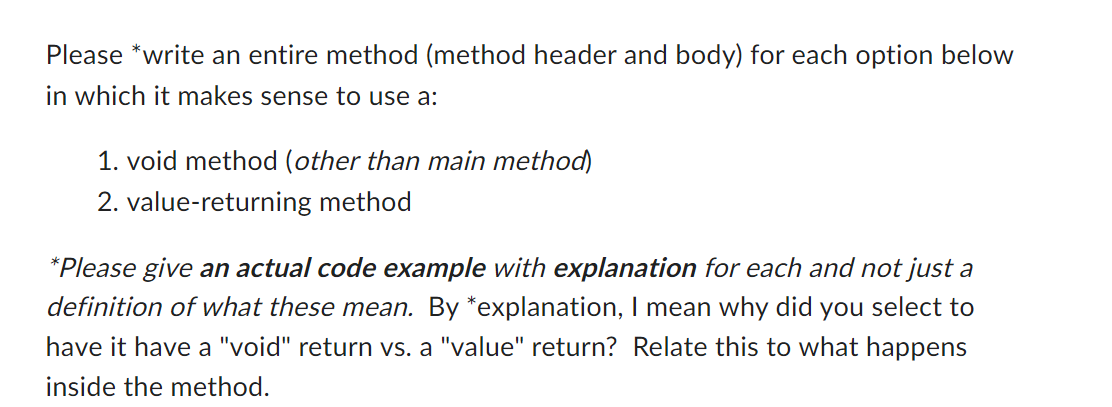 Please *write an entire method (method header and body) for each option below in which it makes sense to use a:

1. void method (other than main method)
2. value-returning method

*Please give an actual code example with explanation for each and not just a definition of what these mean. By *explanation, I mean why did you select to have it have a "void" return vs. a "value" return? Relate this to what happens inside the method.